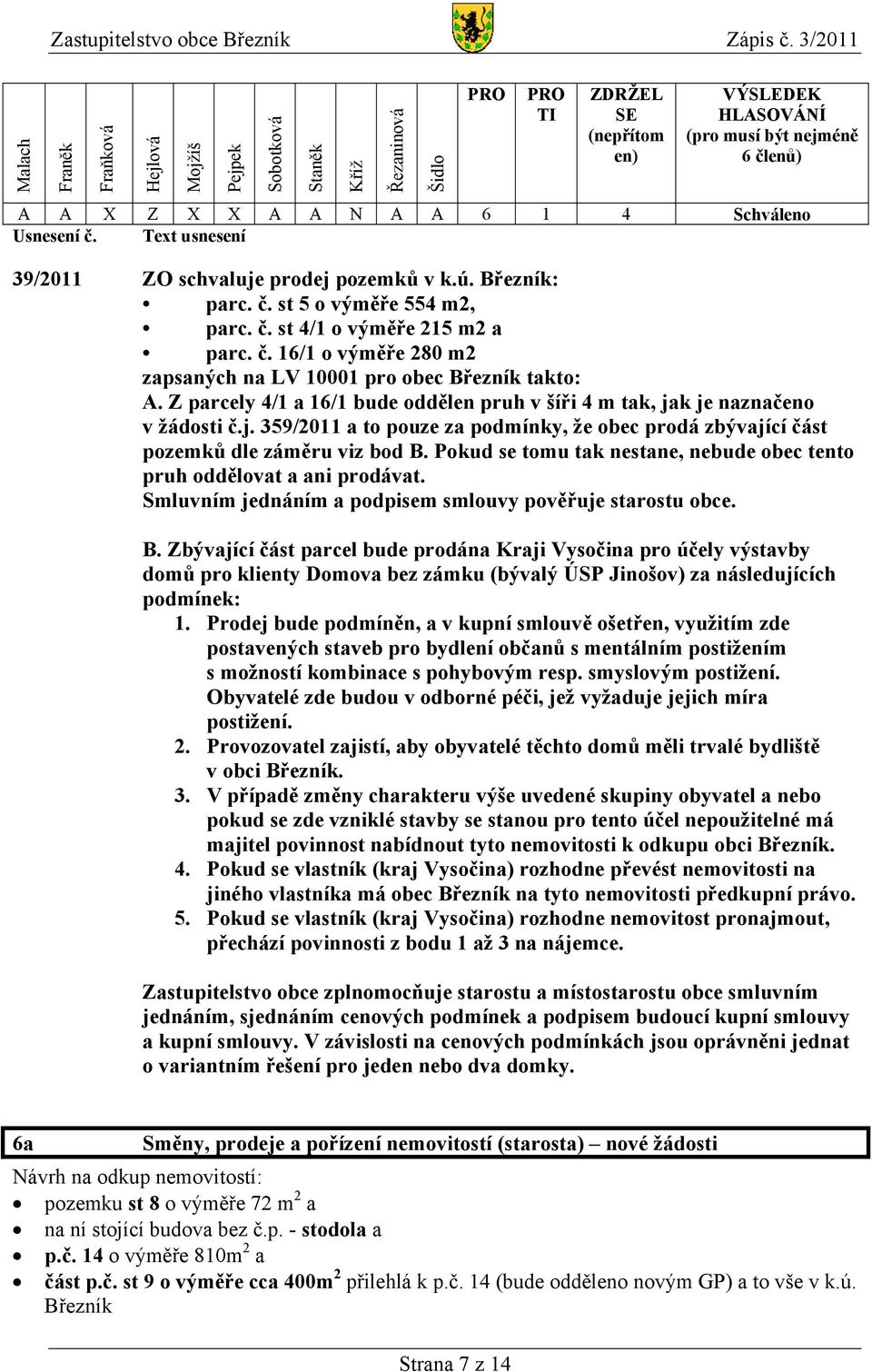 Zastupitelstvo obce Březník Zápis č. 3/2011

| Malach | Franěk | Fraňková | Hejlová | Mojžíš | Pejpek | Sobotková | Staněk | Kříž | Řezaninová | Šidlo | PRO | PROTI | ZDRŽEL SE (nepřítomen) | VÝSLEDEK HLASOVÁNÍ (pro musí být nejméně 6 členů) |
|---|---|---|---|---|---|---|---|---|---|---|---|---|---|---|
| A | A | X | Z | X | X | A | A | N | A | A | 6 | 1 | 4 | Schváleno |

Usnesení č. Text usnesení

39/2011 ZO schvaluje prodej pozemků v k.ú. Březník:
• parc. č. st 5 o výměře 554 m2,
• parc. č. st 4/1 o výměře 215 m2 a
• parc. č. 16/1 o výměře 280 m2
zapsaných na LV 10001 pro obec Březník takto:
A. Z parcely 4/1 a 16/1 bude oddělen pruh v šíři 4 m tak, jak je naznačeno v žádosti č.j. 359/2011 a to pouze za podmínky, že obec prodá zbývající část pozemků dle záměru viz bod B. Pokud se tomu tak nestane, nebude obec tento pruh oddělovat a ani prodávat.
Smluvním jednáním a podpisem smlouvy pověřuje starostu obce.

B. Zbývající část parcel bude prodána Kraji Vysočina pro účely výstavby domů pro klienty Domova bez zámku (bývalý ÚSP Jinošov) za následujících podmínek:
1. Prodej bude podmíněn, a v kupní smlouvě ošetřen, využitím zde postavených staveb pro bydlení občanů s mentálním postižením s možností kombinace s pohybovým resp. smyslovým postižení. Obyvatelé zde budou v odborné péči, jež vyžaduje jejich míra postižení.
2. Provozovatel zajistí, aby obyvatelé těchto domů měli trvalé bydliště v obci Březník.
3. V případě změny charakteru výše uvedené skupiny obyvatel a nebo pokud se zde vzniklé stavby se stanou pro tento účel nepoužitelné má majitel povinnost nabídnout tyto nemovitosti k odkupu obci Březník.
4. Pokud se vlastník (kraj Vysočina) rozhodne převést nemovitosti na jiného vlastníka má obec Březník na tyto nemovitosti předkupní právo.
5. Pokud se vlastník (kraj Vysočina) rozhodne nemovitost pronajmout, přechází povinnosti z bodu 1 až 3 na nájemce.

Zastupitelstvo obce zplnomocňuje starostu a místostarostu obce smluvním jednáním, sjednáním cenových podmínek a podpisem budoucí kupní smlouvy a kupní smlouvy. V závislosti na cenových podmínkách jsou oprávněni jednat o variantním řešení pro jeden nebo dva domky.

6a Směny, prodeje a pořízení nemovitostí (starosta) – nové žádosti

Návrh na odkup nemovitostí:
• pozemku st 8 o výměře 72 m$^2$ a
• na ní stojící budova bez č.p. - stodola a
• p.č. 14 o výměře 810m$^2$ a
• část p.č. st 9 o výměře cca 400m$^2$ přilehlá k p.č. 14 (bude odděleno novým GP) a to vše v k.ú. Březník

Strana 7 z 14